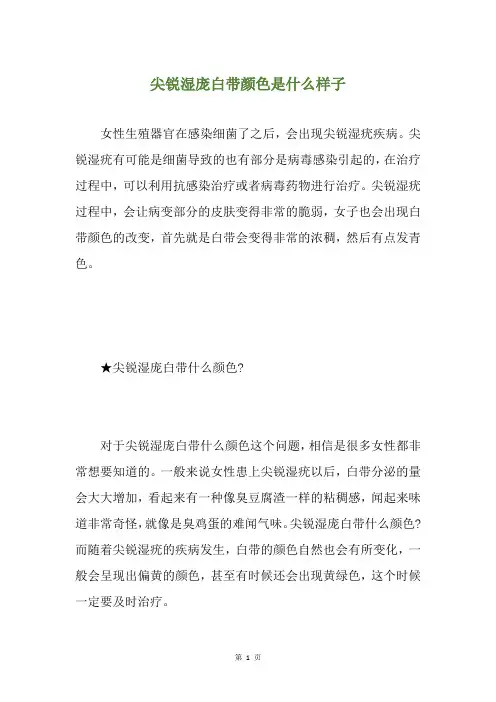 尖锐湿庞白带颜色是什么样子

女性生殖器官在感染细菌了之后，会出现尖锐湿疣疾病。尖锐湿疣有可能是细菌导致的也有部分是病毒感染引起的，在治疗过程中，可以利用抗感染治疗或者病毒药物进行治疗。尖锐湿疣过程中，会让病变部分的皮肤变得非常的脆弱，女子也会出现白带颜色的改变，首先就是白带会变得非常的浓稠，然后有点发青色。

★尖锐湿庞白带什么颜色?

对于尖锐湿庞白带什么颜色这个问题，相信是很多女性都非常想要知道的。一般来说女性患上尖锐湿疣以后，白带分泌的量会大大增加，看起来有一种像臭豆腐渣一样的粘稠感，闻起来味道非常奇怪，就像是臭鸡蛋的难闻气味。尖锐湿庞白带什么颜色?而随着尖锐湿疣的疾病发生，白带的颜色自然也会有所变化，一般会呈现出偏黄的颜色，甚至有时候还会出现黄绿色，这个时候一定要及时治疗。

第 1 页